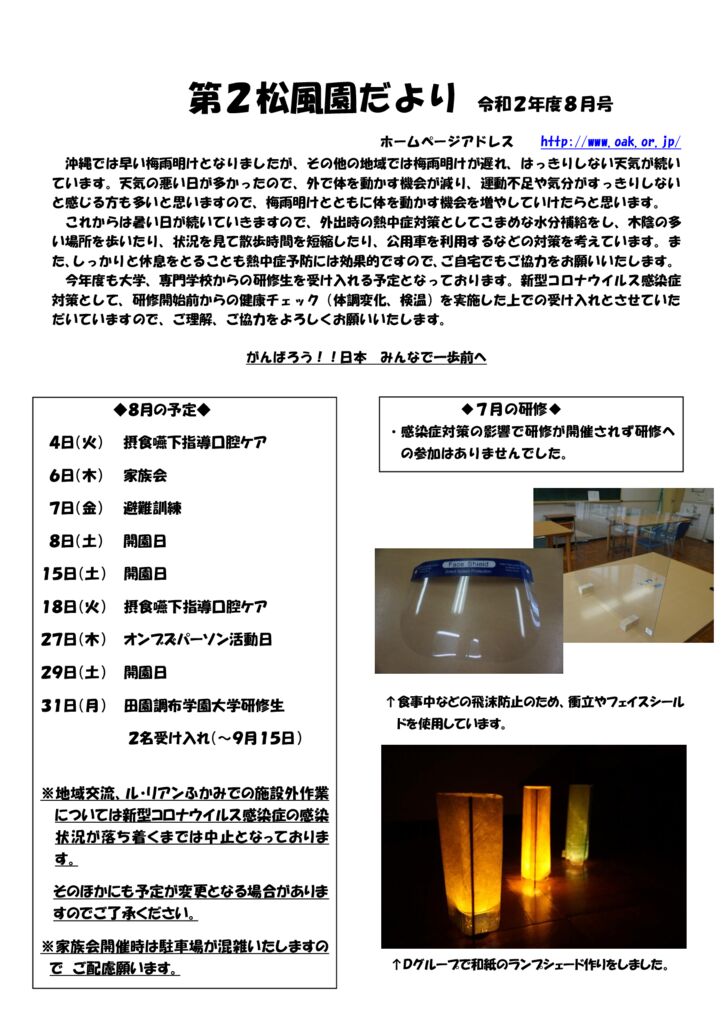 第２松風園だより　令和２年度８月号

ホームページアドレス　http://www.oak.or.jp/

沖縄では早い梅雨明けとなりましたが、その他の地域では梅雨明けが遅れ、はっきりしない天気が続いています。天気の悪い日が多かったので、外で体を動かす機会が減り、運動不足や気分がすっきりしないと感じる方も多いと思いますので、梅雨明けとともに体を動かす機会を増やしていけたらと思います。

これからは暑い日が続いていきますので、外出時の熱中症対策としてこまめな水分補給をし、木陰の多い場所を歩いたり、状況を見て散歩時間を短縮したり、公用車を利用するなどの対策を考えています。また、しっかりと休息をとることも熱中症予防には効果的ですので、ご自宅でもご協力をお願いいたします。

今年度も大学、専門学校からの研修生を受け入れる予定となっております。新型コロナウイルス感染症対策として、研修開始前からの健康チェック（体調変化、検温）を実施した上での受け入れとさせていただいていますので、ご理解、ご協力をよろしくお願いいたします。

がんばろう！！日本　みんなで一歩前へ

◆８月の予定◆

４日(火)　摂食嚥下指導口腔ケア

６日(木)　家族会

７日(金)　避難訓練

８日(土)　開園日

１５日(土)　開園日

１８日(火)　摂食嚥下指導口腔ケア

２７日(木)　オンブズパーソン活動日

２９日(土)　開園日

３１日(月)　田園調布学園大学研修生
２名受け入れ(～９月１５日)

※地域交流、ル・リアンふかみでの施設外作業については新型コロナウイルス感染症の感染状況が落ち着くまでは中止となっております。

そのほかにも予定が変更となる場合がありますのでご了承ください。

※家族会開催時は駐車場が混雑いたしますので　ご配慮願います。

◆７月の研修◆

・感染症対策の影響で研修が開催されず研修への参加はありませんでした。

Face Shield

↑食事中などの飛沫防止のため、衝立やフェイスシールドを使用しています。

↑Dグループで和紙のランプシェード作りをしました。